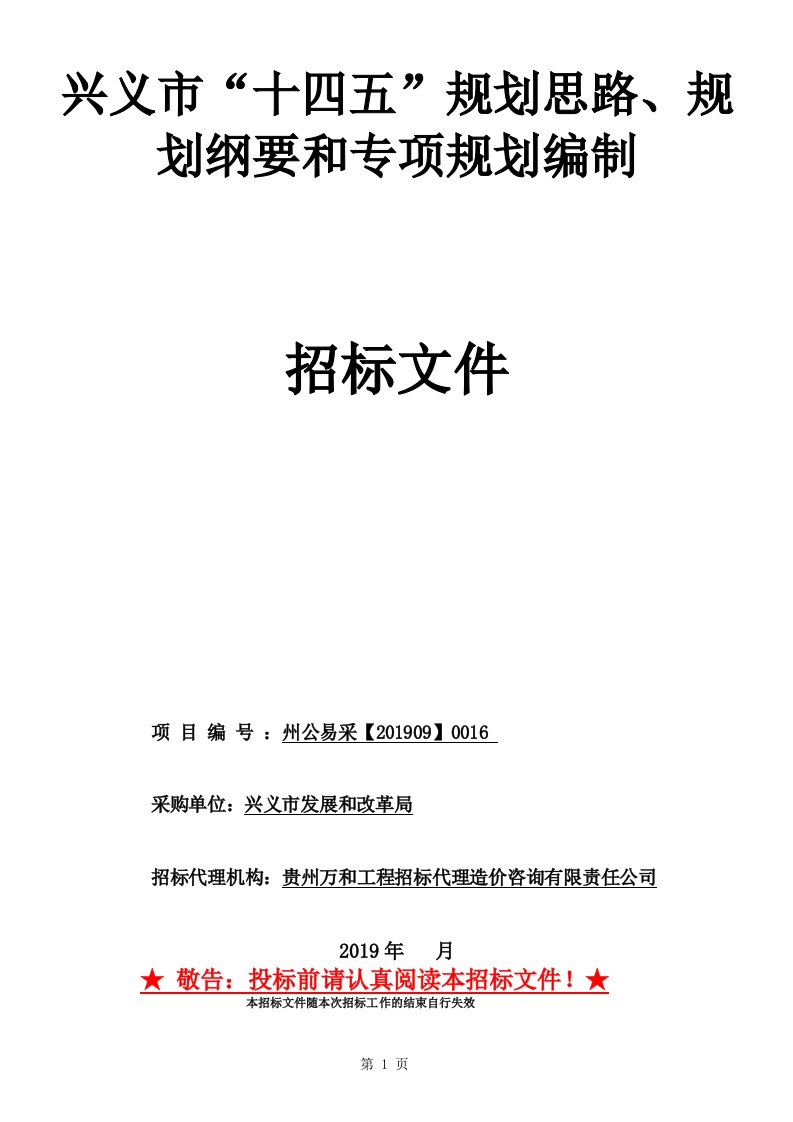 兴义市“十四五”规划思路、规划纲要和专项规划编制

招标文件

项 目 编 号 ：州公易采【201909】0016

采购单位：兴义市发展和改革局

招标代理机构：贵州万和工程招标代理造价咨询有限责任公司

2019 年 月

★ 敬告：投标前请认真阅读本招标文件！★

本招标文件随本次招标工作的结束自行失效

第 1 页